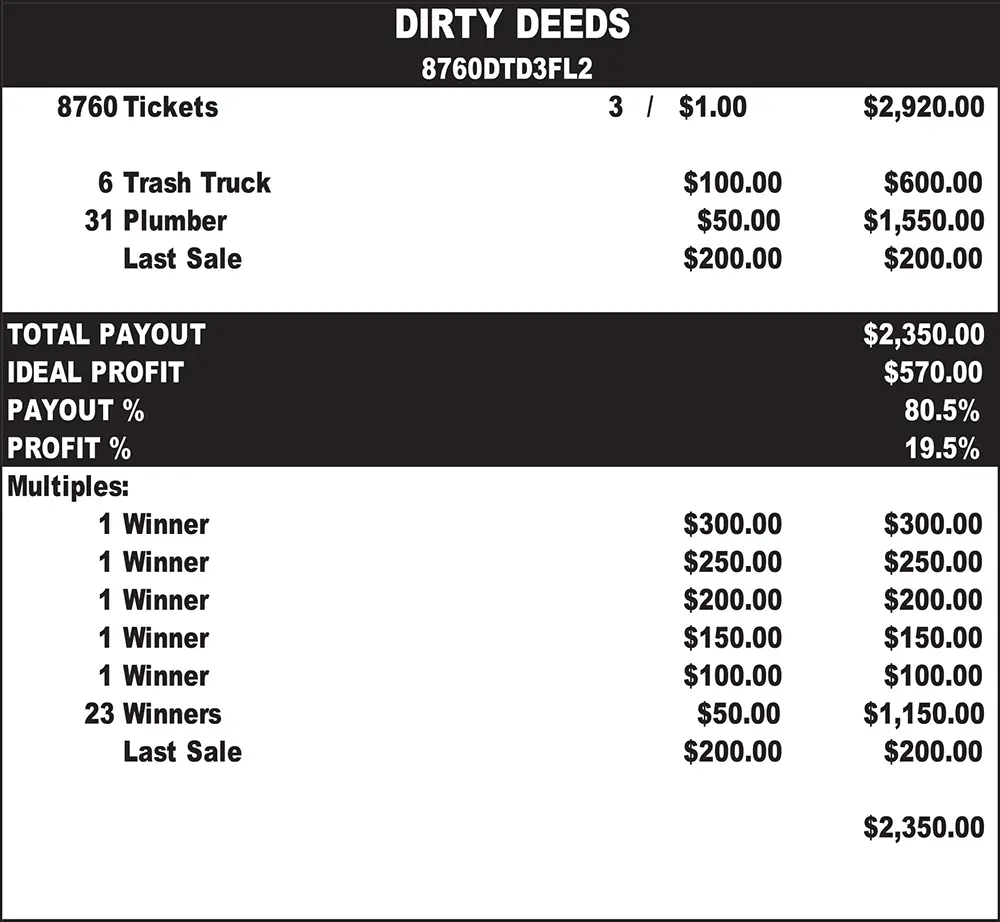 DIRTY DEEDS
8760DTD3FL2

8760 Tickets 3 / $1.00 $2,920.00

6 Trash Truck $100.00 $600.00
31 Plumber $50.00 $1,550.00
Last Sale $200.00 $200.00

TOTAL PAYOUT $2,350.00
IDEAL PROFIT $570.00
PAYOUT % 80.5%
PROFIT % 19.5%

Multiples:
1 Winner $300.00 $300.00
1 Winner $250.00 $250.00
1 Winner $200.00 $200.00
1 Winner $150.00 $150.00
1 Winner $100.00 $100.00
23 Winners $50.00 $1,150.00
Last Sale $200.00 $200.00

$2,350.00